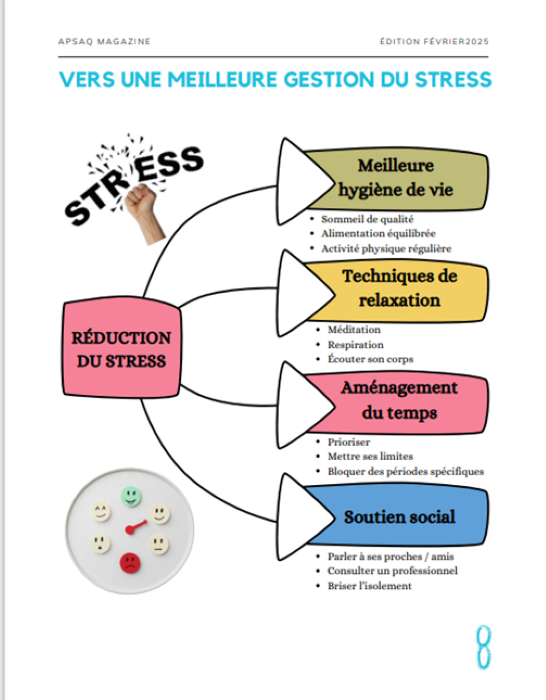 APSAQ MAGAZINE

ÉDITION FÉVRIER2025

VERS UNE MEILLEURE GESTION DU STRESS

STRESS

RÉDUCTION DU STRESS

Meilleure hygiène de vie

- Sommeil de qualité
- Alimentation équilibrée
- Activité physique régulière

Techniques de relaxation

- Méditation
- Respiration
- Écouter son corps

Aménagement du temps

- Prioriser
- Mettre ses limites
- Bloquer des périodes spécifiques

Soutien social

- Parler à ses proches / amis
- Consulter un professionnel
- Briser l'isolement

8